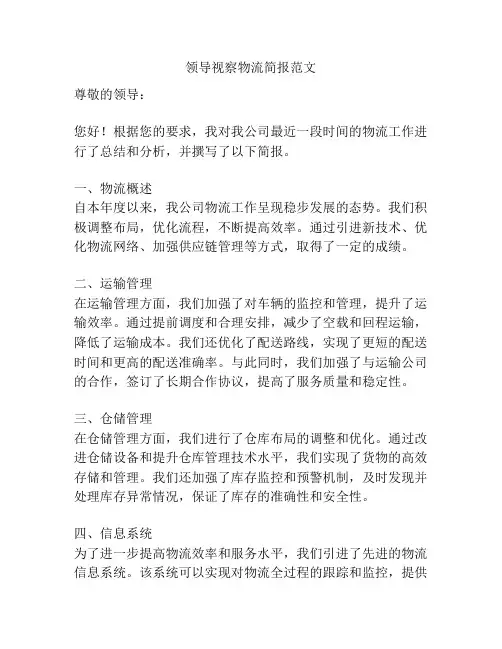 领导视察物流简报范文

尊敬的领导：

您好！根据您的要求，我对我公司最近一段时间的物流工作进行了总结和分析，并撰写了以下简报。

一、物流概述
自本年度以来，我公司物流工作呈现稳步发展的态势。我们积极调整布局，优化流程，不断提高效率。通过引进新技术、优化物流网络、加强供应链管理等方式，取得了一定的成绩。

二、运输管理
在运输管理方面，我们加强了对车辆的监控和管理，提升了运输效率。通过提前调度和合理安排，减少了空载和回程运输，降低了运输成本。我们还优化了配送路线，实现了更短的配送时间和更高的配送准确率。与此同时，我们加强了与运输公司的合作，签订了长期合作协议，提高了服务质量和稳定性。

三、仓储管理
在仓储管理方面，我们进行了仓库布局的调整和优化。通过改进仓储设备和提升仓库管理技术水平，我们实现了货物的高效存储和管理。我们还加强了库存监控和预警机制，及时发现并处理库存异常情况，保证了库存的准确性和安全性。

四、信息系统
为了进一步提高物流效率和服务水平，我们引进了先进的物流信息系统。该系统可以实现对物流全过程的跟踪和监控，提供